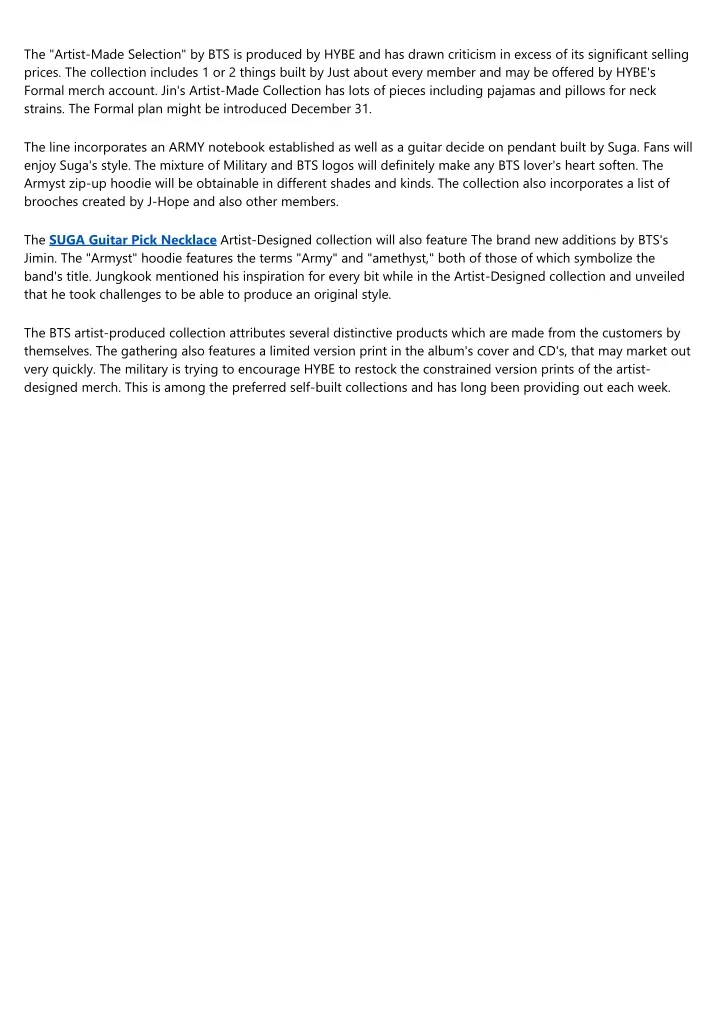 The "Artist-Made Selection" by BTS is produced by HYBE and has drawn criticism in excess of its significant selling prices. The collection includes 1 or 2 things built by Just about every member and may be offered by HYBE's Formal merch account. Jin's Artist-Made Collection has lots of pieces including pajamas and pillows for neck strains. The Formal plan might be introduced December 31.

The line incorporates an ARMY notebook established as well as a guitar decide on pendant built by Suga. Fans will enjoy Suga's style. The mixture of Military and BTS logos will definitely make any BTS lover's heart soften. The Armyst zip-up hoodie will be obtainable in different shades and kinds. The collection also incorporates a list of brooches created by J-Hope and also other members.

The SUGA Guitar Pick Necklace Artist-Designed collection will also feature The brand new additions by BTS's Jimin. The "Armyst" hoodie features the terms "Army" and "amethyst," both of those of which symbolize the band's title. Jungkook mentioned his inspiration for every bit while in the Artist-Designed collection and unveiled that he took challenges to be able to produce an original style.

The BTS artist-produced collection attributes several distinctive products which are made from the customers by themselves. The gathering also features a limited version print in the album's cover and CD's, that may market out very quickly. The military is trying to encourage HYBE to restock the constrained version prints of the artist-designed merch. This is among the preferred self-built collections and has long been providing out each week.